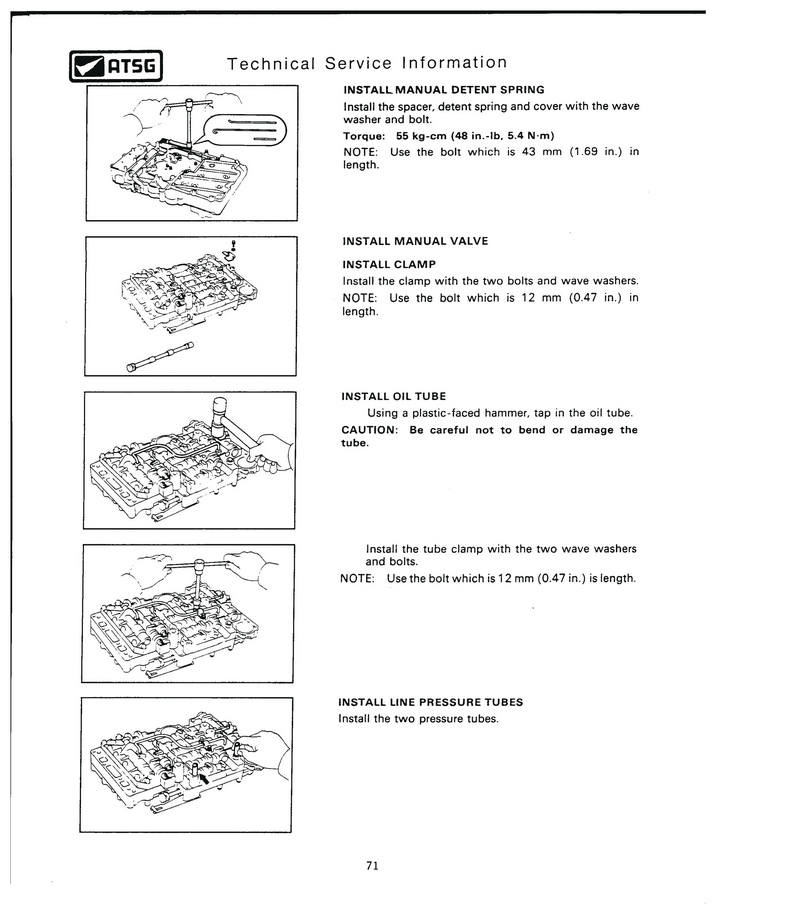 ATSG

Technical Service Information

INSTALL MANUAL DETENT SPRING

Install the spacer, detent spring and cover with the wave washer and bolt.

Torque: 55 kg-cm (48 in.-lb, 5.4 N·m)

NOTE: Use the bolt which is 43 mm (1.69 in.) in length.

INSTALL MANUAL VALVE

INSTALL CLAMP

Install the clamp with the two bolts and wave washers.

NOTE: Use the bolt which is 12 mm (0.47 in.) in length.

INSTALL OIL TUBE

Using a plastic-faced hammer, tap in the oil tube.

CAUTION: Be careful not to bend or damage the tube.

Install the tube clamp with the two wave washers and bolts.

NOTE: Use the bolt which is 12 mm (0.47 in.) is length.

INSTALL LINE PRESSURE TUBES

Install the two pressure tubes.

71